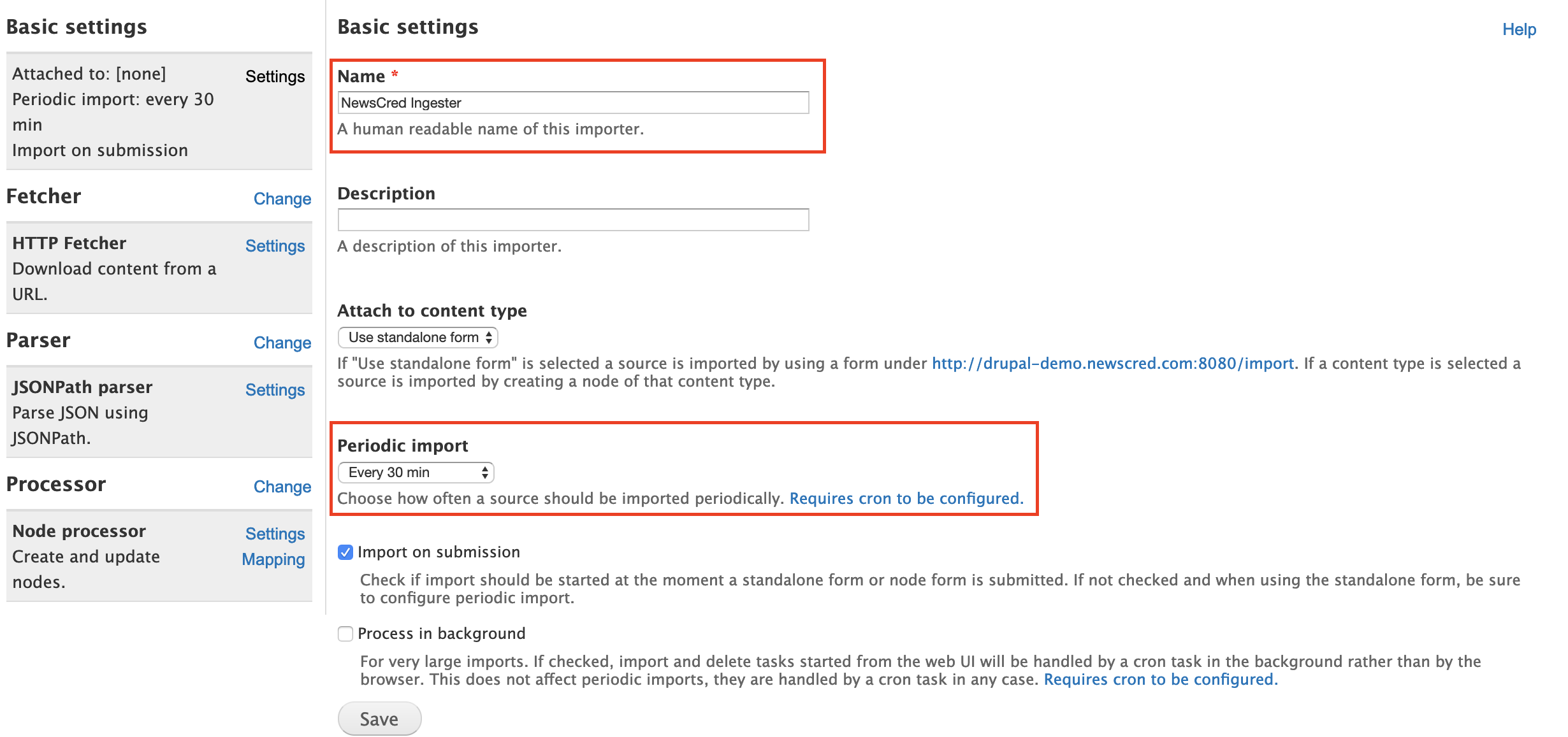 Basic settings

Attached to: [none]
Periodic import: every 30 min
Import on submission

Settings

Fetcher

Change

HTTP Fetcher
Download content from a URL.

Settings

Parser

Change

JSONPath parser
Parse JSON using JSONPath.

Settings

Processor

Change

Node processor
Create and update nodes.

Settings
Mapping

Basic settings

Help

Name *

NewsCred Ingester

A human readable name of this importer.

Description

A description of this importer.

Attach to content type

Use standalone form

If "Use standalone form" is selected a source is imported by using a form under http://drupal-demo.newscred.com:8080/import. If a content type is selected a source is imported by creating a node of that content type.

Periodic import

Every 30 min

Choose how often a source should be imported periodically. Requires cron to be configured.

Import on submission

Check if import should be started at the moment a standalone form or node form is submitted. If not checked and when using the standalone form, be sure to configure periodic import.

Process in background

For very large imports. If checked, import and delete tasks started from the web UI will be handled by a cron task in the background rather than by the browser. This does not affect periodic imports, they are handled by a cron task in any case. Requires cron to be configured.

Save